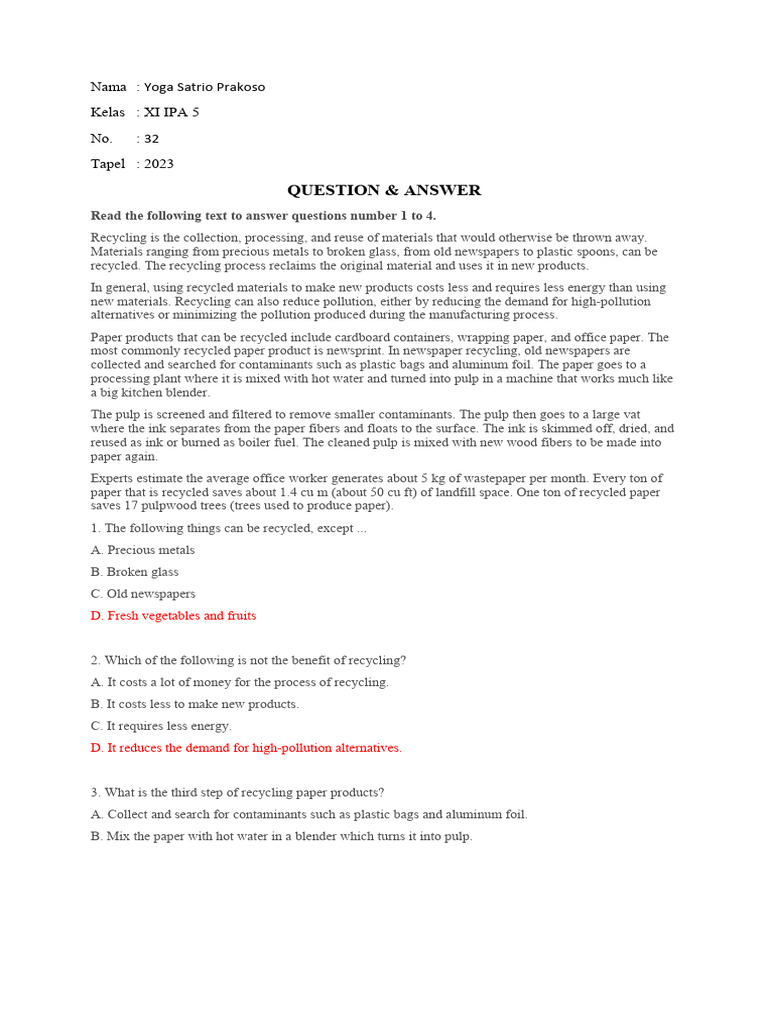 Nama : Yoga Satrio Prakoso

Kelas : XI IPA 5

No. : 32

Tapel : 2023

QUESTION & ANSWER

Read the following text to answer questions number 1 to 4.

Recycling is the collection, processing, and reuse of materials that would otherwise be thrown away. Materials ranging from precious metals to broken glass, from old newspapers to plastic spoons, can be recycled. The recycling process reclaims the original material and uses it in new products.

In general, using recycled materials to make new products costs less and requires less energy than using new materials. Recycling can also reduce pollution, either by reducing the demand for high-pollution alternatives or minimizing the pollution produced during the manufacturing process.

Paper products that can be recycled include cardboard containers, wrapping paper, and office paper. The most commonly recycled paper product is newsprint. In newspaper recycling, old newspapers are collected and searched for contaminants such as plastic bags and aluminum foil. The paper goes to a processing plant where it is mixed with hot water and turned into pulp in a machine that works much like a big kitchen blender.

The pulp is screened and filtered to remove smaller contaminants. The pulp then goes to a large vat where the ink separates from the paper fibers and floats to the surface. The ink is skimmed off, dried, and reused as ink or burned as boiler fuel. The cleaned pulp is mixed with new wood fibers to be made into paper again.

Experts estimate the average office worker generates about 5 kg of wastepaper per month. Every ton of paper that is recycled saves about 1.4 cu m (about 50 cu ft) of landfill space. One ton of recycled paper saves 17 pulpwood trees (trees used to produce paper).

1. The following things can be recycled, except ...

A. Precious metals

B. Broken glass

C. Old newspapers

D. Fresh vegetables and fruits

2. Which of the following is not the benefit of recycling?

A. It costs a lot of money for the process of recycling.

B. It costs less to make new products.

C. It requires less energy.

D. It reduces the demand for high-pollution alternatives.

3. What is the third step of recycling paper products?

A. Collect and search for contaminants such as plastic bags and aluminum foil.

B. Mix the paper with hot water in a blender which turns it into pulp.